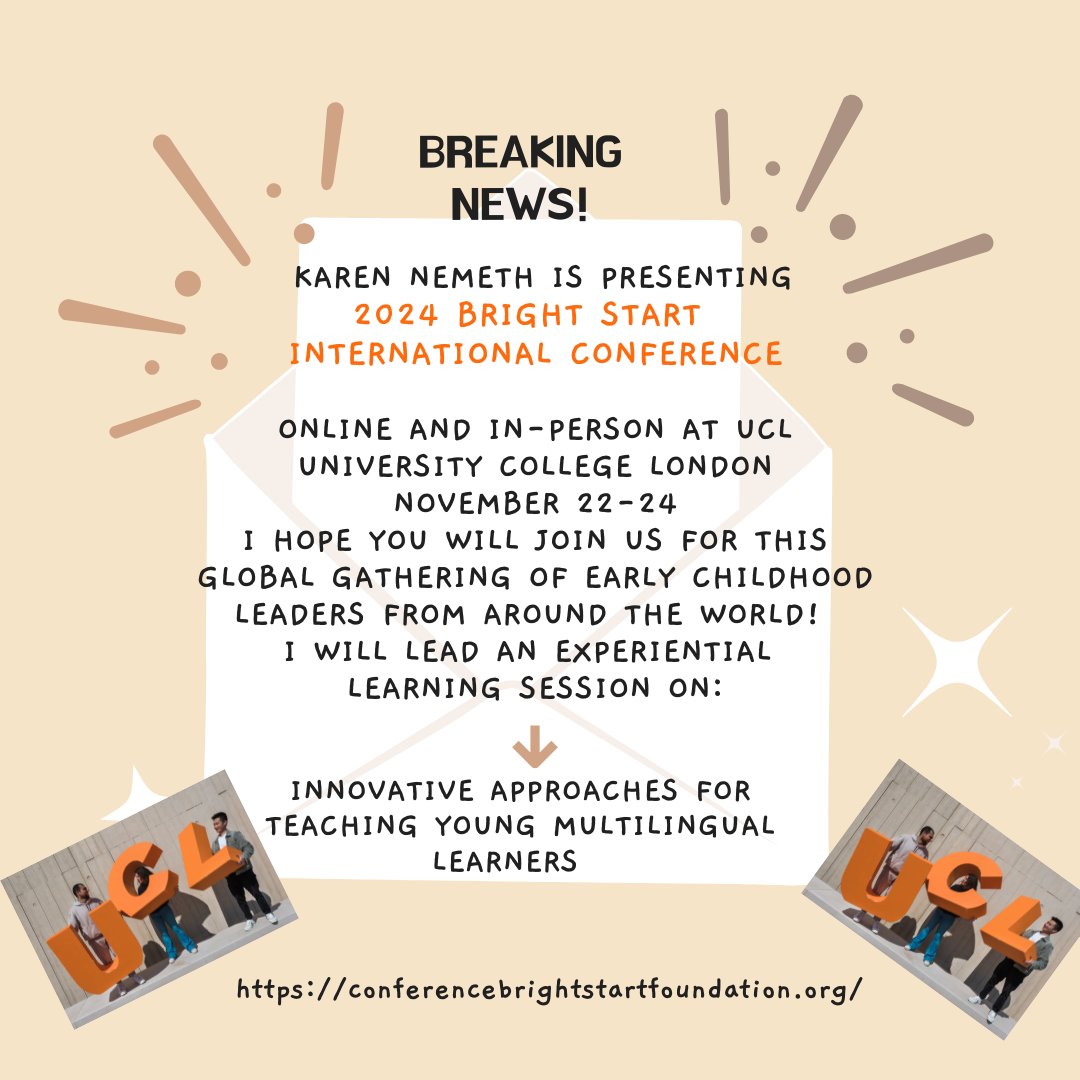 BREAKING NEWS!

KAREN NEMETH IS PRESENTING
2024 BRIGHT START INTERNATIONAL CONFERENCE

ONLINE AND IN-PERSON AT UCL
UNIVERSITY COLLEGE LONDON
NOVEMBER 22-24
I HOPE YOU WILL JOIN US FOR THIS GLOBAL GATHERING OF EARLY CHILDHOOD LEADERS FROM AROUND THE WORLD!
I WILL LEAD AN EXPERIENTIAL LEARNING SESSION ON:

INNOVATIVE APPROACHES FOR TEACHING YOUNG MULTILINGUAL LEARNERS

UCL

UCL

https://conferencebrightstartfoundation.org/